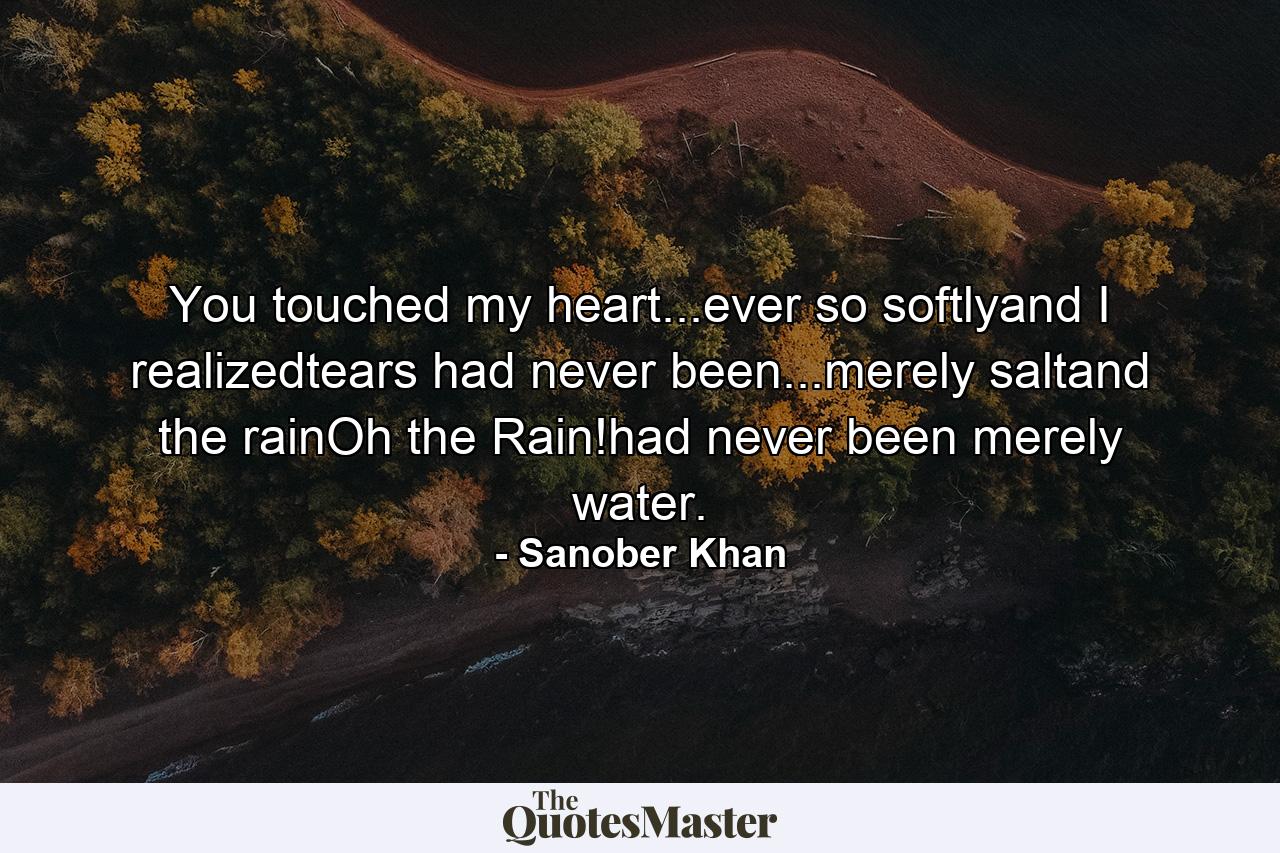 You touched my heart...ever so softlyand I realizedtears had never been...merely saltand the rainOh the Rain!had never been merely water.
- Sanober Khan

The QuotesMaster